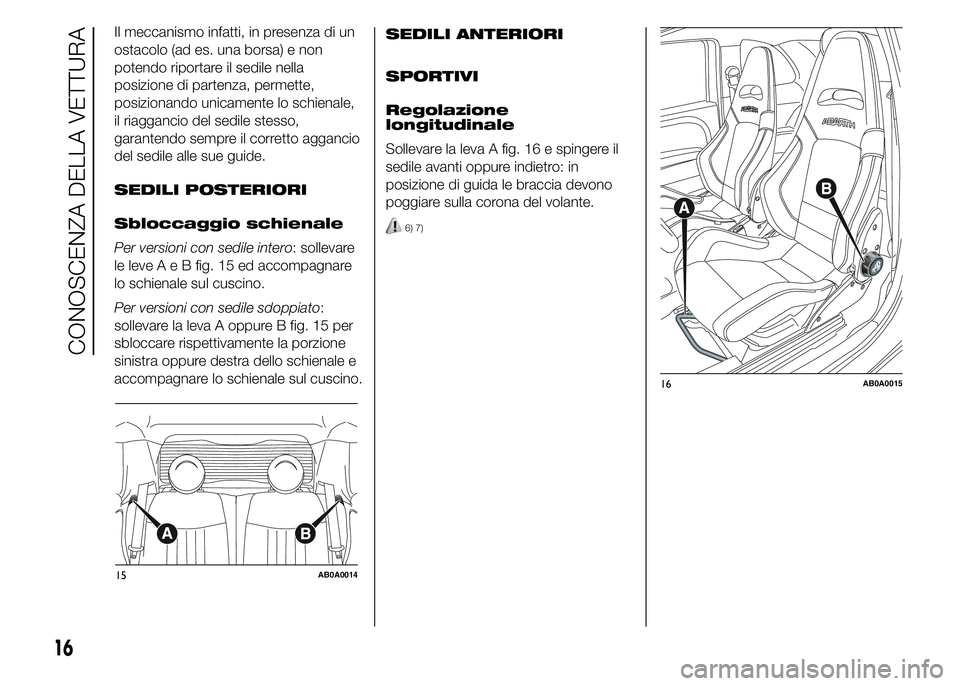 CONOSCENZA DELLA VETTURA

Il meccanismo infatti, in presenza di un ostacolo (ad es. una borsa) e non potendo riportare il sedile nella posizione di partenza, permette, posizionando unicamente lo schienale, il riaggancio del sedile stesso, garantendo sempre il corretto aggancio del sedile alle sue guide.

SEDILI POSTERIORI

Sbloccaggio schienale

Per versioni con sedile intero: sollevare le leve A e B fig. 15 ed accompagnare lo schienale sul cuscino.

Per versioni con sedile sdoppiato: sollevare la leva A oppure B fig. 15 per sbloccare rispettivamente la porzione sinistra oppure destra dello schienale e accompagnare lo schienale sul cuscino.

A
B
15
AB0A0014

SEDILI ANTERIORI

SPORTIVI

Regolazione longitudinale

Sollevare la leva A fig. 16 e spingere il sedile avanti oppure indietro: in posizione di guida le braccia devono poggiare sulla corona del volante.

6) 7)

ABARTH
ABARTH
A
B
16
AB0A0015

16

carmanualsonline.info